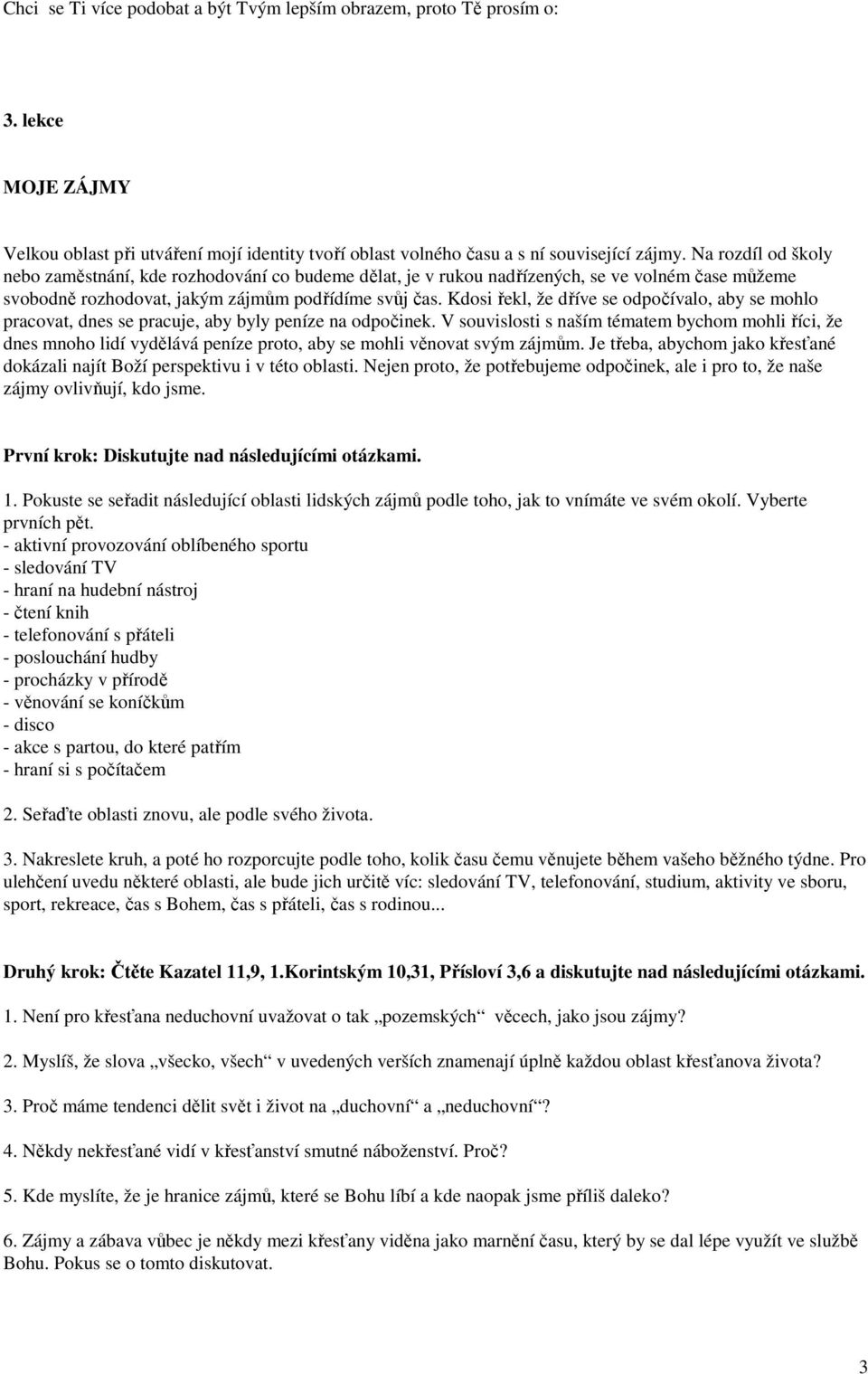 Chci se Ti více podobat a být Tvým lepším obrazem, proto Tě prosím o:

3. lekce

MOJE ZÁJMY

Velkou oblast při utváření mojí identity tvoří oblast volného času a s ní související zájmy. Na rozdíl od školy nebo zaměstnání, kde rozhodování co budeme dělat, je v rukou nadřízených, se ve volném čase můžeme svobodně rozhodovat, jakým zájmům podřídíme svůj čas. Kdosi řekl, že dříve se odpočívalo, aby se mohlo pracovat, dnes se pracuje, aby byly peníze na odpočinek. V souvislosti s naším tématem bychom mohli říci, že dnes mnoho lidí vydělává peníze proto, aby se mohli věnovat svým zájmům. Je třeba, abychom jako křesťané dokázali najít Boží perspektivu i v této oblasti. Nejen proto, že potřebujeme odpočinek, ale i pro to, že naše zájmy ovlivňují, kdo jsme.

První krok: Diskutujte nad následujícími otázkami.

1. Pokuste se seřadit následující oblasti lidských zájmů podle toho, jak to vnímáte ve svém okolí. Vyberte prvních pět.
- aktivní provozování oblíbeného sportu
- sledování TV
- hraní na hudební nástroj
- čtení knih
- telefonování s přáteli
- poslouchání hudby
- procházky v přírodě
- věnování se koníčkům
- disco
- akce s partou, do které patřím
- hraní si s počítačem

2. Seřaďte oblasti znovu, ale podle svého života.

3. Nakreslete kruh, a poté ho rozporcujte podle toho, kolik času čemu věnujete během vašeho běžného týdne. Pro ulehčení uvedu některé oblasti, ale bude jich určitě víc: sledování TV, telefonování, studium, aktivity ve sboru, sport, rekreace, čas s Bohem, čas s přáteli, čas s rodinou...

Druhý krok: Čtěte Kazatel 11,9, 1.Korintským 10,31, Přísloví 3,6 a diskutujte nad následujícími otázkami.

1. Není pro křesťana neduchovní uvažovat o tak „pozemských“ věcech, jako jsou zájmy?

2. Myslíš, že slova „všecko, všech“ v uvedených verších znamenají úplně každou oblast křesťanova života?

3. Proč máme tendenci dělit svět i život na „duchovní“ a „neduchovní“?

4. Někdy nekřesťané vidí v křesťanství smutné náboženství. Proč?

5. Kde myslíte, že je hranice zájmů, které se Bohu líbí a kde naopak jsme příliš daleko?

6. Zájmy a zábava vůbec je někdy mezi křesťany viděna jako marnění času, který by se dal lépe využít ve službě Bohu. Pokus se o tomto diskutovat.

3